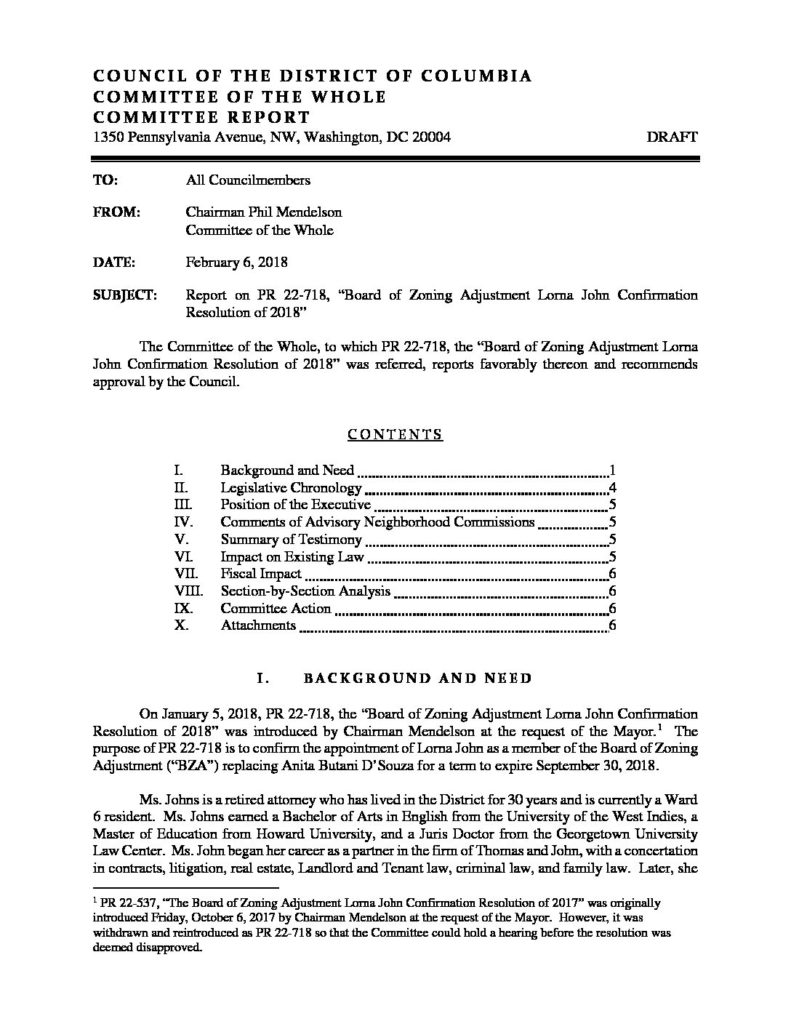 COUNCIL OF THE DISTRICT OF COLUMBIA
COMMITTEE OF THE WHOLE
COMMITTEE REPORT
1350 Pennsylvania Avenue, NW, Washington, DC 20004 DRAFT

TO: All Councilmembers

FROM: Chairman Phil Mendelson
Committee of the Whole

DATE: February 6, 2018

SUBJECT: Report on PR 22-718, "Board of Zoning Adjustment Lorna John Confirmation Resolution of 2018"

The Committee of the Whole, to which PR 22-718, the "Board of Zoning Adjustment Lorna John Confirmation Resolution of 2018" was referred, reports favorably thereon and recommends approval by the Council.

CONTENTS

I. Background and Need 1
II. Legislative Chronology 4
III. Position of the Executive 5
IV. Comments of Advisory Neighborhood Commissions 5
V. Summary of Testimony 5
VI. Impact on Existing Law 5
VII. Fiscal Impact 6
VIII. Section-by-Section Analysis 6
IX. Committee Action 6
X. Attachments 6

I. BACKGROUND AND NEED

On January 5, 2018, PR 22-718, the "Board of Zoning Adjustment Lorna John Confirmation Resolution of 2018" was introduced by Chairman Mendelson at the request of the Mayor.$^{1}$ The purpose of PR 22-718 is to confirm the appointment of Lorna John as a member of the Board of Zoning Adjustment ("BZA") replacing Anita Butani D'Souza for a term to expire September 30, 2018.

Ms. Johns is a retired attorney who has lived in the District for 30 years and is currently a Ward 6 resident. Ms. Johns earned a Bachelor of Arts in English from the University of the West Indies, a Master of Education from Howard University, and a Juris Doctor from the Georgetown University Law Center. Ms. John began her career as a partner in the firm of Thomas and John, with a concertation in contracts, litigation, real estate, Landlord and Tenant law, criminal law, and family law. Later, she

$^{1}$ PR 22-537, "The Board of Zoning Adjustment Lorna John Confirmation Resolution of 2017" was originally introduced Friday, October 6, 2017 by Chairman Mendelson at the request of the Mayor. However, it was withdrawn and reintroduced as PR 22-718 so that the Committee could hold a hearing before the resolution was deemed disapproved.